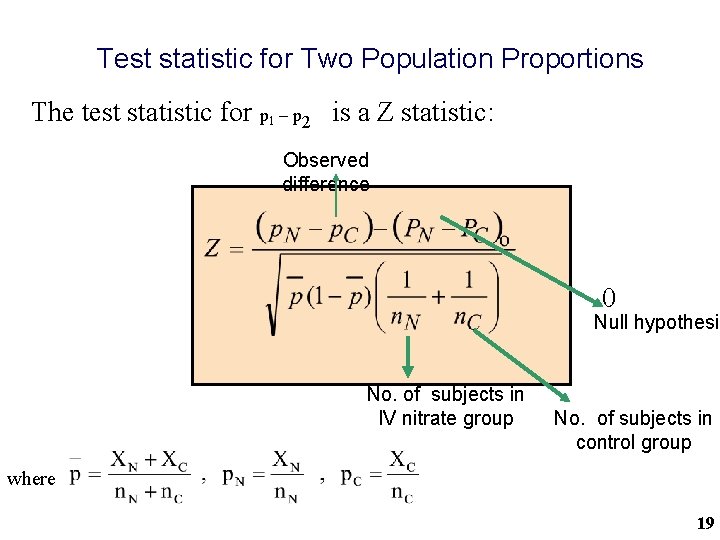 Test statistic for Two Population Proportions

The test statistic for $p_1 - p_2$ is a Z statistic:

Observed difference

$Z = \frac{(p_N - p_C) - (P_N - P_C)_0}{\sqrt{\bar{p}(1-\bar{p})\left(\frac{1}{n_N} + \frac{1}{n_C}\right)}}$

0

Null hypothesi

No. of subjects in IV nitrate group

No. of subjects in control group

where $\bar{p} = \frac{X_N + X_C}{n_N + n_C}$ , $p_N = \frac{X_N}{n_N}$ , $p_C = \frac{X_C}{n_C}$

19